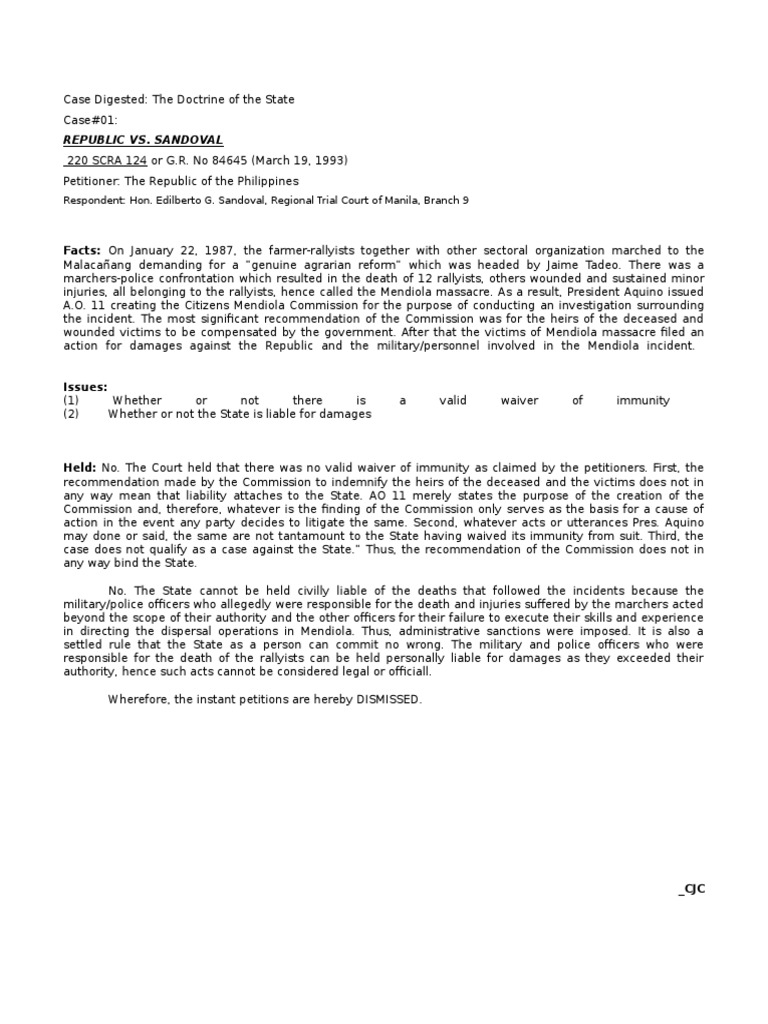 Case Digested: The Doctrine of the State

Case#01:

REPUBLIC VS. SANDOVAL

220 SCRA 124 or G.R. No 84645 (March 19, 1993)

Petitioner: The Republic of the Philippines

Respondent: Hon. Edilberto G. Sandoval, Regional Trial Court of Manila, Branch 9

Facts: On January 22, 1987, the farmer-rallyists together with other sectoral organization marched to the Malacañang demanding for a "genuine agrarian reform" which was headed by Jaime Tadeo. There was a marchers-police confrontation which resulted in the death of 12 rallyists, others wounded and sustained minor injuries, all belonging to the rallyists, hence called the Mendiola massacre. As a result, President Aquino issued A.O. 11 creating the Citizens Mendiola Commission for the purpose of conducting an investigation surrounding the incident. The most significant recommendation of the Commission was for the heirs of the deceased and wounded victims to be compensated by the government. After that the victims of Mendiola massacre filed an action for damages against the Republic and the military/personnel involved in the Mendiola incident.

Issues:
(1) Whether or not there is a valid waiver of immunity
(2) Whether or not the State is liable for damages

Held: No. The Court held that there was no valid waiver of immunity as claimed by the petitioners. First, the recommendation made by the Commission to indemnify the heirs of the deceased and the victims does not in any way mean that liability attaches to the State. AO 11 merely states the purpose of the creation of the Commission and, therefore, whatever is the finding of the Commission only serves as the basis for a cause of action in the event any party decides to litigate the same. Second, whatever acts or utterances Pres. Aquino may done or said, the same are not tantamount to the State having waived its immunity from suit. Third, the case does not qualify as a case against the State." Thus, the recommendation of the Commission does not in any way bind the State.

No. The State cannot be held civilly liable of the deaths that followed the incidents because the military/police officers who allegedly were responsible for the death and injuries suffered by the marchers acted beyond the scope of their authority and the other officers for their failure to execute their skills and experience in directing the dispersal operations in Mendiola. Thus, administrative sanctions were imposed. It is also a settled rule that the State as a person can commit no wrong. The military and police officers who were responsible for the death of the rallyists can be held personally liable for damages as they exceeded their authority, hence such acts cannot be considered legal or officiall.

Wherefore, the instant petitions are hereby DISMISSED.

_cjc